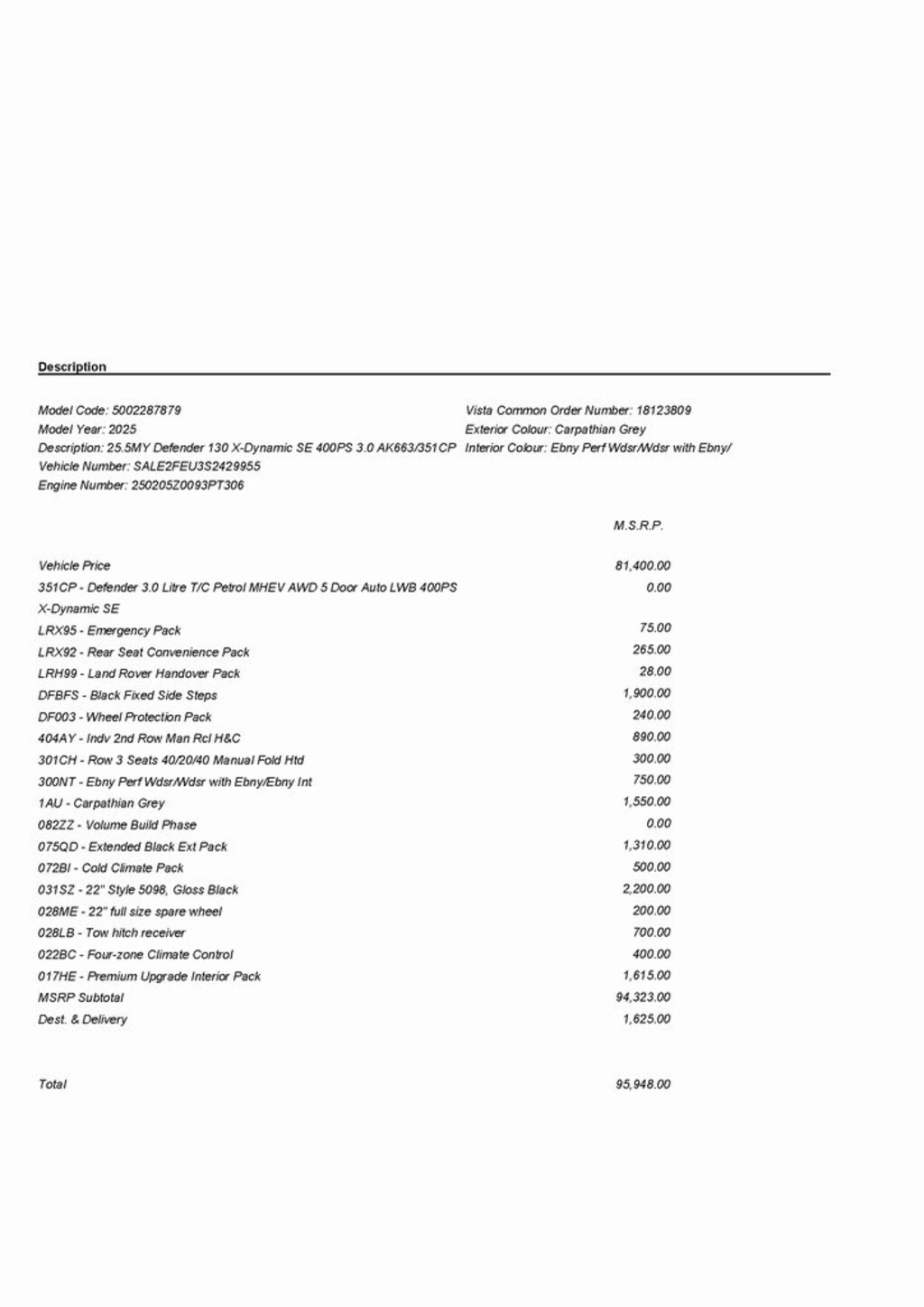 Description

Model Code: 5002287879
Model Year: 2025
Description: 25.5MY Defender 130 X-Dynamic SE 400PS 3.0 AK663/351CP
Vehicle Number: SALE2FEU3S2429955
Engine Number: 250205Z0093PT306

Vista Common Order Number: 18123809
Exterior Colour: Carpathian Grey
Interior Colour: Ebny Perf Wdsr/Wdsr with Ebny/

| | M.S.R.P. |
|---|---|
| Vehicle Price | 81,400.00 |
| 351CP - Defender 3.0 Litre T/C Petrol MHEV AWD 5 Door Auto LWB 400PS X-Dynamic SE | 0.00 |
| LRX95 - Emergency Pack | 75.00 |
| LRX92 - Rear Seat Convenience Pack | 265.00 |
| LRH99 - Land Rover Handover Pack | 28.00 |
| DFBFS - Black Fixed Side Steps | 1,900.00 |
| DF003 - Wheel Protection Pack | 240.00 |
| 404AY - Indv 2nd Row Man Rcl H&C | 890.00 |
| 301CH - Row 3 Seats 40/20/40 Manual Fold Htd | 300.00 |
| 300NT - Ebny Perf Wdsr/Wdsr with Ebny/Ebny Int | 750.00 |
| 1AU - Carpathian Grey | 1,550.00 |
| 082ZZ - Volume Build Phase | 0.00 |
| 075QD - Extended Black Ext Pack | 1,310.00 |
| 072BI - Cold Climate Pack | 500.00 |
| 031SZ - 22" Style 5098, Gloss Black | 2,200.00 |
| 028ME - 22" full size spare wheel | 200.00 |
| 028LB - Tow hitch receiver | 700.00 |
| 022BC - Four-zone Climate Control | 400.00 |
| 017HE - Premium Upgrade Interior Pack | 1,615.00 |
| MSRP Subtotal | 94,323.00 |
| Dest. & Delivery | 1,625.00 |
| Total | 95,948.00 |